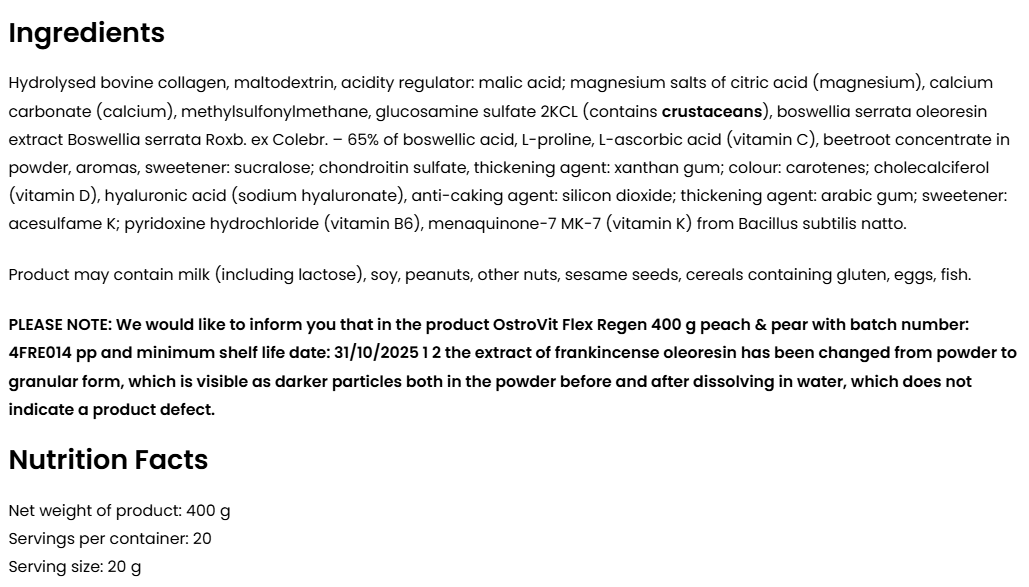 Ingredients

Hydrolysed bovine collagen, maltodextrin, acidity regulator: malic acid; magnesium salts of citric acid (magnesium), calcium carbonate (calcium), methylsulfonylmethane, glucosamine sulfate 2KCL (contains crustaceans), boswellia serrata oleoresin extract Boswellia serrata Roxb. ex Colebr. – 65% of boswellic acid, L-proline, L-ascorbic acid (vitamin C), beetroot concentrate in powder, aromas, sweetener: sucralose; chondroitin sulfate, thickening agent: xanthan gum; colour: carotenes; cholecalciferol (vitamin D), hyaluronic acid (sodium hyaluronate), anti-caking agent: silicon dioxide; thickening agent: arabic gum; sweetener: acesulfame K; pyridoxine hydrochloride (vitamin B6), menaquinone-7 MK-7 (vitamin K) from Bacillus subtilis natto.

Product may contain milk (including lactose), soy, peanuts, other nuts, sesame seeds, cereals containing gluten, eggs, fish.

PLEASE NOTE: We would like to inform you that in the product OstroVit Flex Regen 400 g peach & pear with batch number: 4FRE014 pp and minimum shelf life date: 31/10/2025 1 2 the extract of frankincense oleoresin has been changed from powder to granular form, which is visible as darker particles both in the powder before and after dissolving in water, which does not indicate a product defect.

Nutrition Facts

Net weight of product: 400 g
Servings per container: 20
Serving size: 20 g